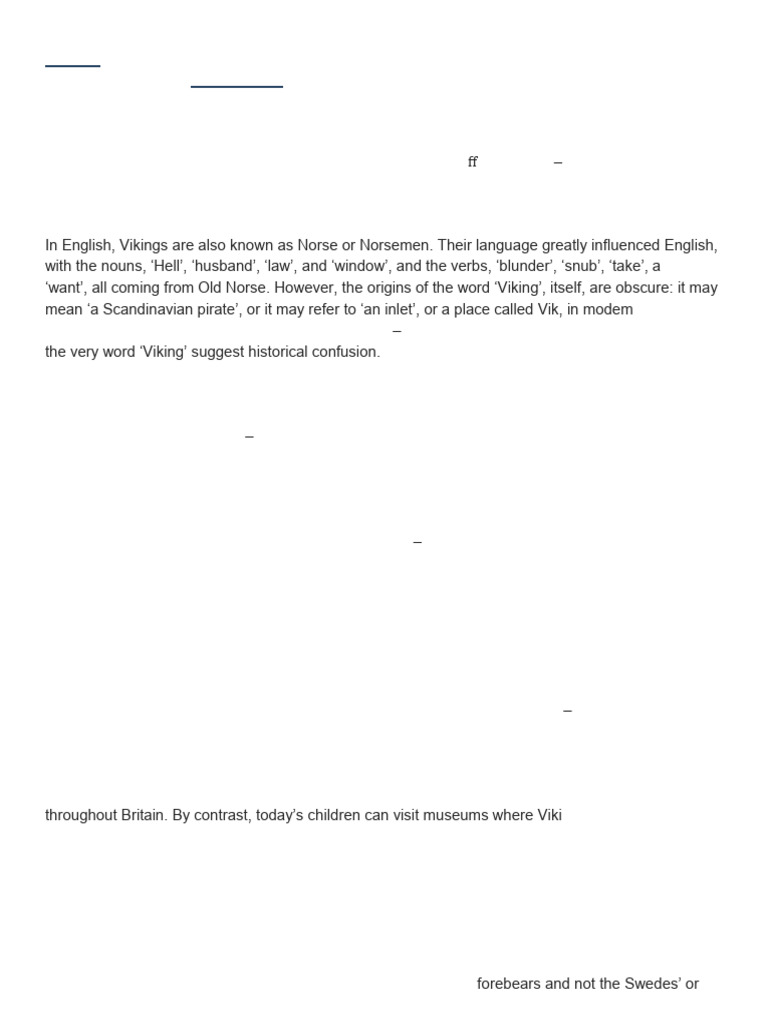 ff –

In English, Vikings are also known as Norse or Norsemen. Their language greatly influenced English, with the nouns, ‘Hell’, ‘husband’, ‘law’, and ‘window’, and the verbs, ‘blunder’, ‘snub’, ‘take’, a ‘want’, all coming from Old Norse. However, the origins of the word ‘Viking’, itself, are obscure: it may mean ‘a Scandinavian pirate’, or it may refer to ‘an inlet’, or a place called Vik, in modem

–

the very word ‘Viking’ suggest historical confusion.

–

–

–

throughout Britain. By contrast, today’s children can visit museums where Viki

forebears and not the Swedes’ or